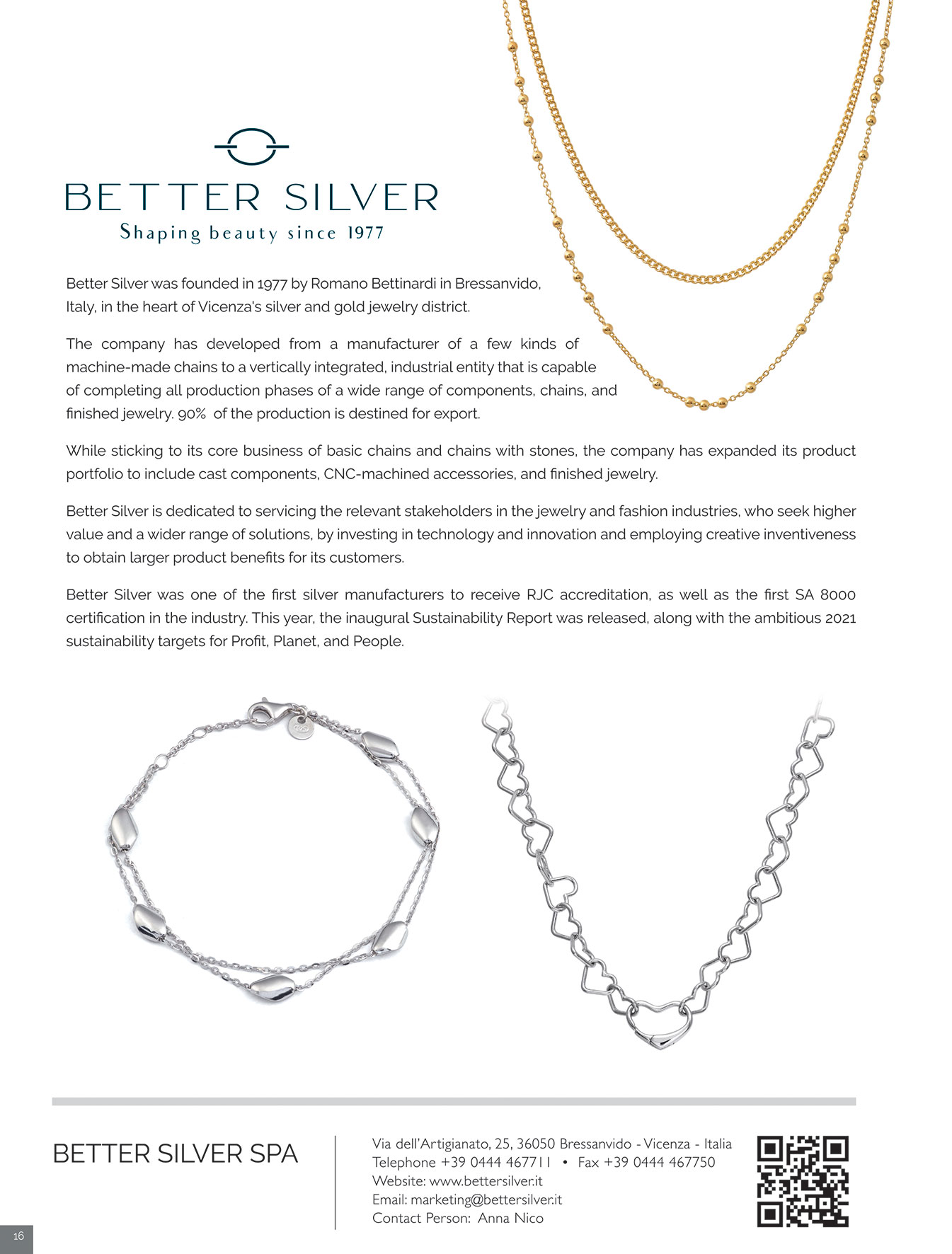 BETTER SILVER
Shaping beauty since 1977

Better Silver was founded in 1977 by Romano Bettinardi in Bressanvido, Italy, in the heart of Vicenza's silver and gold jewelry district.

The company has developed from a manufacturer of a few kinds of machine-made chains to a vertically integrated, industrial entity that is capable of completing all production phases of a wide range of components, chains, and finished jewelry. 90% of the production is destined for export.

While sticking to its core business of basic chains and chains with stones, the company has expanded its product portfolio to include cast components, CNC-machined accessories, and finished jewelry.

Better Silver is dedicated to servicing the relevant stakeholders in the jewelry and fashion industries, who seek higher value and a wider range of solutions, by investing in technology and innovation and employing creative inventiveness to obtain larger product benefits for its customers.

Better Silver was one of the first silver manufacturers to receive RJC accreditation, as well as the first SA 8000 certification in the industry. This year, the inaugural Sustainability Report was released, along with the ambitious 2021 sustainability targets for Profit, Planet, and People.

BETTER SILVER SPA

Via dell'Artigianato, 25, 36050 Bressanvido - Vicenza - Italia
Telephone +39 0444 467711 • Fax +39 0444 467750
Website: www.bettersilver.it
Email: marketing@bettersilver.it
Contact Person: Anna Nico

16